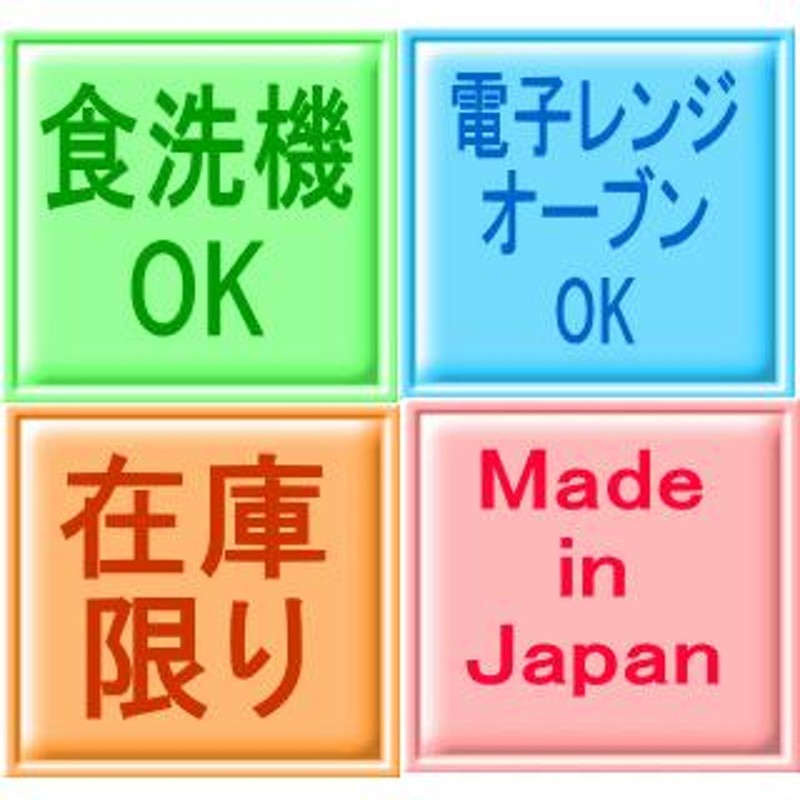 食洗機
OK

電子レンジ
オーブン
OK

在庫
限り

Made
in
Japan